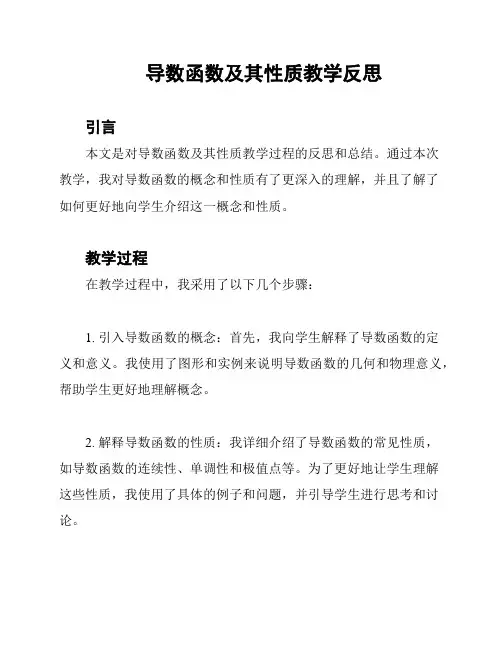 导数函数及其性质教学反思

引言

本文是对导数函数及其性质教学过程的反思和总结。通过本次教学，我对导数函数的概念和性质有了更深入的理解，并且了解了如何更好地向学生介绍这一概念和性质。

教学过程

在教学过程中，我采用了以下几个步骤：

1. 引入导数函数的概念：首先，我向学生解释了导数函数的定义和意义。我使用了图形和实例来说明导数函数的几何和物理意义，帮助学生更好地理解概念。

2. 解释导数函数的性质：我详细介绍了导数函数的常见性质，如导数函数的连续性、单调性和极值点等。为了更好地让学生理解这些性质，我使用了具体的例子和问题，并引导学生进行思考和讨论。